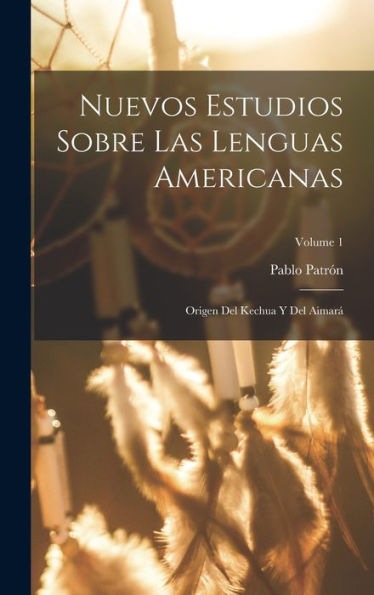 Nuevos Estudios Sobre Las Lenguas Americanas

Volume 1

Pablo Patrón

Origen Del Kechua Y Del Aimará